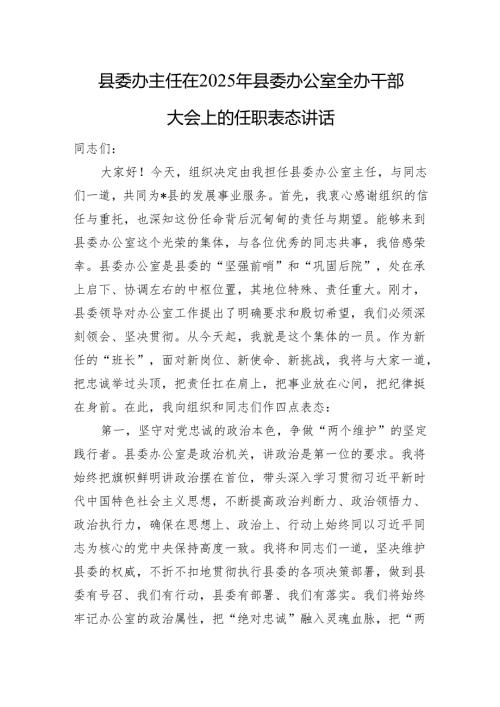 县委办主任在2025年县委办公室全办干部大会上的任职表态讲话

同志们：

大家好！今天，组织决定由我担任县委办公室主任，与同志们一道，共同为*县的发展事业服务。首先，我衷心感谢组织的信任与重托，也深知这份任命背后沉甸甸的责任与期望。能够来到县委办公室这个光荣的集体，与各位优秀的同志共事，我倍感荣幸。县委办公室是县委的“坚强前哨”和“巩固后院”，处在承上启下、协调左右的中枢位置，其地位特殊、责任重大。刚才，县委领导对办公室工作提出了明确要求和殷切希望，我们必须深刻领会、坚决贯彻。从今天起，我就是这个集体的一员。作为新任的“班长”，面对新岗位、新使命、新挑战，我将与大家一道，把忠诚举过头顶，把责任扛在肩上，把事业放在心间，把纪律挺在身前。在此，我向组织和同志们作四点表态：

第一，坚守对党忠诚的政治本色，争做“两个维护”的坚定践行者。县委办公室是政治机关，讲政治是第一位的要求。我将始终把旗帜鲜明讲政治摆在首位，带头深入学习贯彻习近平新时代中国特色社会主义思想，不断提高政治判断力、政治领悟力、政治执行力，确保在思想上、政治上、行动上始终同以习近平同志为核心的党中央保持高度一致。我将和同志们一道，坚决维护县委的权威，不折不扣地贯彻执行县委的各项决策部署，做到县委有号召、我们有行动，县委有部署、我们有落实。我们将始终牢记办公室的政治属性，把“绝对忠诚”融入灵魂血脉，把“两